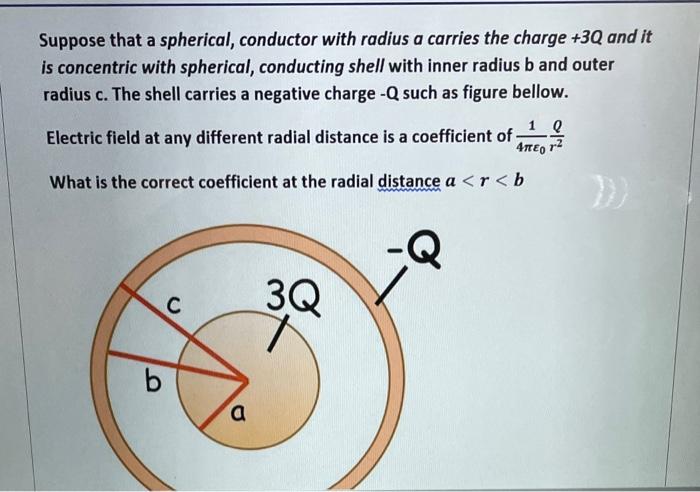 Suppose that a spherical, conductor with radius a carries the charge +3Q and it is concentric with spherical, conducting shell with inner radius b and outer radius c. The shell carries a negative charge -Q such as figure bellow.

Electric field at any different radial distance is a coefficient of $\frac{1}{4\pi\varepsilon_0}\frac{Q}{r^2}$

What is the correct coefficient at the radial distance $a < r < b$

-Q

3Q

c

b

a